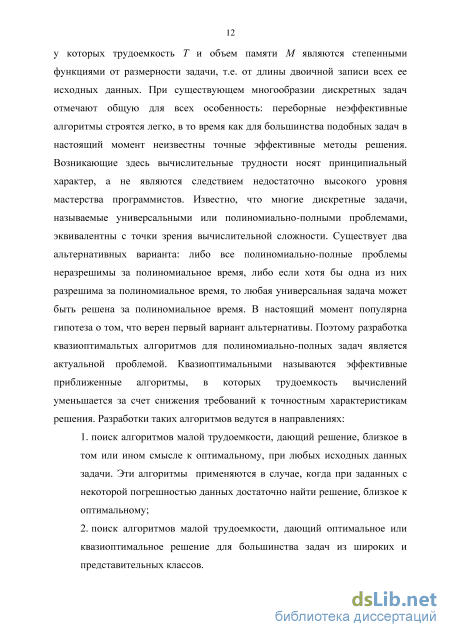 12

у которых трудоемкость $T$ и объем памяти $M$ являются степенными функциями от размерности задачи, т.е. от длины двоичной записи всех ее исходных данных. При существующем многообразии дискретных задач отмечают общую для всех особенность: переборные неэффективные алгоритмы строятся легко, в то время как для большинства подобных задач в настоящий момент неизвестны точные эффективные методы решения. Возникающие здесь вычислительные трудности носят принципиальный характер, а не являются следствием недостаточно высокого уровня мастерства программистов. Известно, что многие дискретные задачи, называемые универсальными или полиномиально-полными проблемами, эквивалентны с точки зрения вычислительной сложности. Существует два альтернативных варианта: либо все полиномиально-полные проблемы неразрешимы за полиномиальное время, либо если хотя бы одна из них разрешима за полиномиальное время, то любая универсальная задача может быть решена за полиномиальное время. В настоящий момент популярна гипотеза о том, что верен первый вариант альтернативы. Поэтому разработка квазиоптимальтых алгоритмов для полиномиально-полных задач является актуальной проблемой. Квазиоптимальными называются эффективные приближенные алгоритмы, в которых трудоемкость вычислений уменьшается за счет снижения требований к точностным характеристикам решения. Разработки таких алгоритмов ведутся в направлениях:

1. поиск алгоритмов малой трудоемкости, дающий решение, близкое в том или ином смысле к оптимальному, при любых исходных данных задачи. Эти алгоритмы применяются в случае, когда при заданных с некоторой погрешностью данных достаточно найти решение, близкое к оптимальному;

2. поиск алгоритмов малой трудоемкости, дающий оптимальное или квазиоптимальное решение для большинства задач из широких и представительных классов.

dsLib.net
библиотека диссертаций